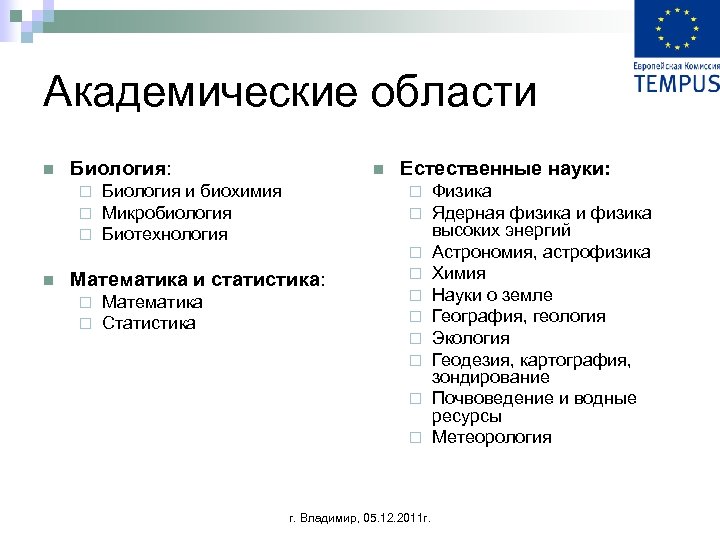 Европейская Комиссия
TEMPUS

Академические области

Биология:
Биология и биохимия
Микробиология
Биотехнология

Математика и статистика:
Математика
Статистика

Естественные науки:
Физика
Ядерная физика и физика высоких энергий
Астрономия, астрофизика
Химия
Науки о земле
География, геология
Экология
Геодезия, картография, зондирование
Почвоведение и водные ресурсы
Метеорология

г. Владимир, 05.12.2011г.